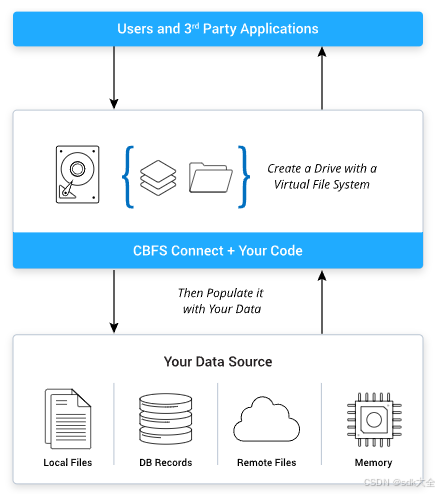 Users and 3$^{rd}$ Party Applications

Create a Drive with a Virtual File System

CBFS Connect + Your Code

Then Populate it with Your Data

Your Data Source

Local Files

DB Records

Remote Files

Memory

CSDN @sdk大全